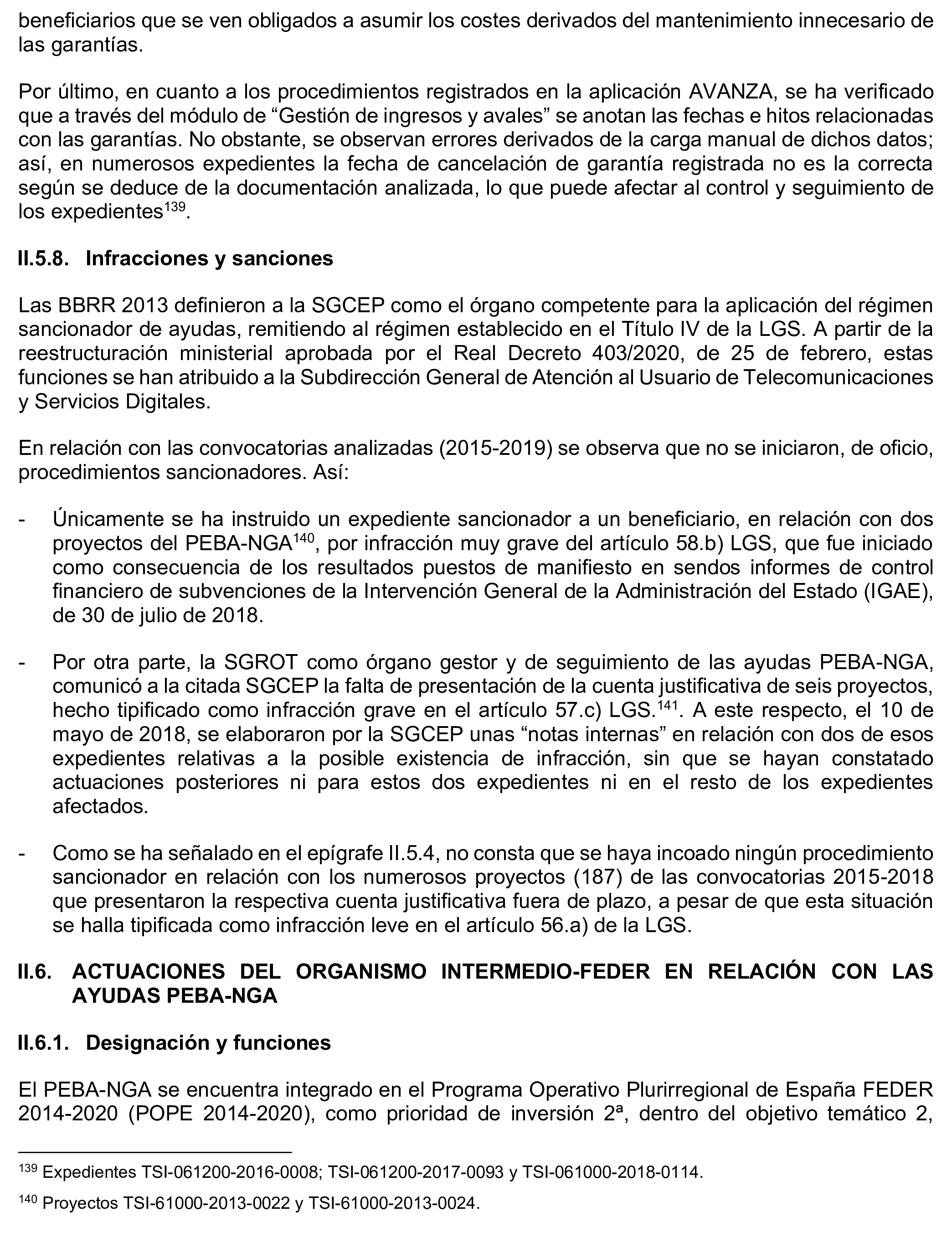 beneficiarios que se ven obligados a asumir los costes derivados del mantenimiento innecesario de las garantías.

Por último, en cuanto a los procedimientos registrados en la aplicación AVANZA, se ha verificado que a través del módulo de “Gestión de ingresos y avales” se anotan las fechas e hitos relacionadas con las garantías. No obstante, se observan errores derivados de la carga manual de dichos datos; así, en numerosos expedientes la fecha de cancelación de garantía registrada no es la correcta según se deduce de la documentación analizada, lo que puede afectar al control y seguimiento de los expedientes$^{139}$.

II.5.8. Infracciones y sanciones

Las BBRR 2013 definieron a la SGCEP como el órgano competente para la aplicación del régimen sancionador de ayudas, remitiendo al régimen establecido en el Título IV de la LGS. A partir de la reestructuración ministerial aprobada por el Real Decreto 403/2020, de 25 de febrero, estas funciones se han atribuido a la Subdirección General de Atención al Usuario de Telecomunicaciones y Servicios Digitales.

En relación con las convocatorias analizadas (2015-2019) se observa que no se iniciaron, de oficio, procedimientos sancionadores. Así:

- Únicamente se ha instruido un expediente sancionador a un beneficiario, en relación con dos proyectos del PEBA-NGA$^{140}$, por infracción muy grave del artículo 58.b) LGS, que fue iniciado como consecuencia de los resultados puestos de manifiesto en sendos informes de control financiero de subvenciones de la Intervención General de la Administración del Estado (IGAE), de 30 de julio de 2018.

- Por otra parte, la SGROT como órgano gestor y de seguimiento de las ayudas PEBA-NGA, comunicó a la citada SGCEP la falta de presentación de la cuenta justificativa de seis proyectos, hecho tipificado como infracción grave en el artículo 57.c) LGS.$^{141}$. A este respecto, el 10 de mayo de 2018, se elaboraron por la SGCEP unas “notas internas” en relación con dos de esos expedientes relativas a la posible existencia de infracción, sin que se hayan constatado actuaciones posteriores ni para estos dos expedientes ni en el resto de los expedientes afectados.

- Como se ha señalado en el epígrafe II.5.4, no consta que se haya incoado ningún procedimiento sancionador en relación con los numerosos proyectos (187) de las convocatorias 2015-2018 que presentaron la respectiva cuenta justificativa fuera de plazo, a pesar de que esta situación se halla tipificada como infracción leve en el artículo 56.a) de la LGS.

II.6. ACTUACIONES DEL ORGANISMO INTERMEDIO-FEDER EN RELACIÓN CON LAS AYUDAS PEBA-NGA

II.6.1. Designación y funciones

El PEBA-NGA se encuentra integrado en el Programa Operativo Plurirregional de España FEDER 2014-2020 (POPE 2014-2020), como prioridad de inversión 2ª, dentro del objetivo temático 2,

$^{139}$ Expedientes TSI-061200-2016-0008; TSI-061200-2017-0093 y TSI-061000-2018-0114.

$^{140}$ Proyectos TSI-61000-2013-0022 y TSI-61000-2013-0024.